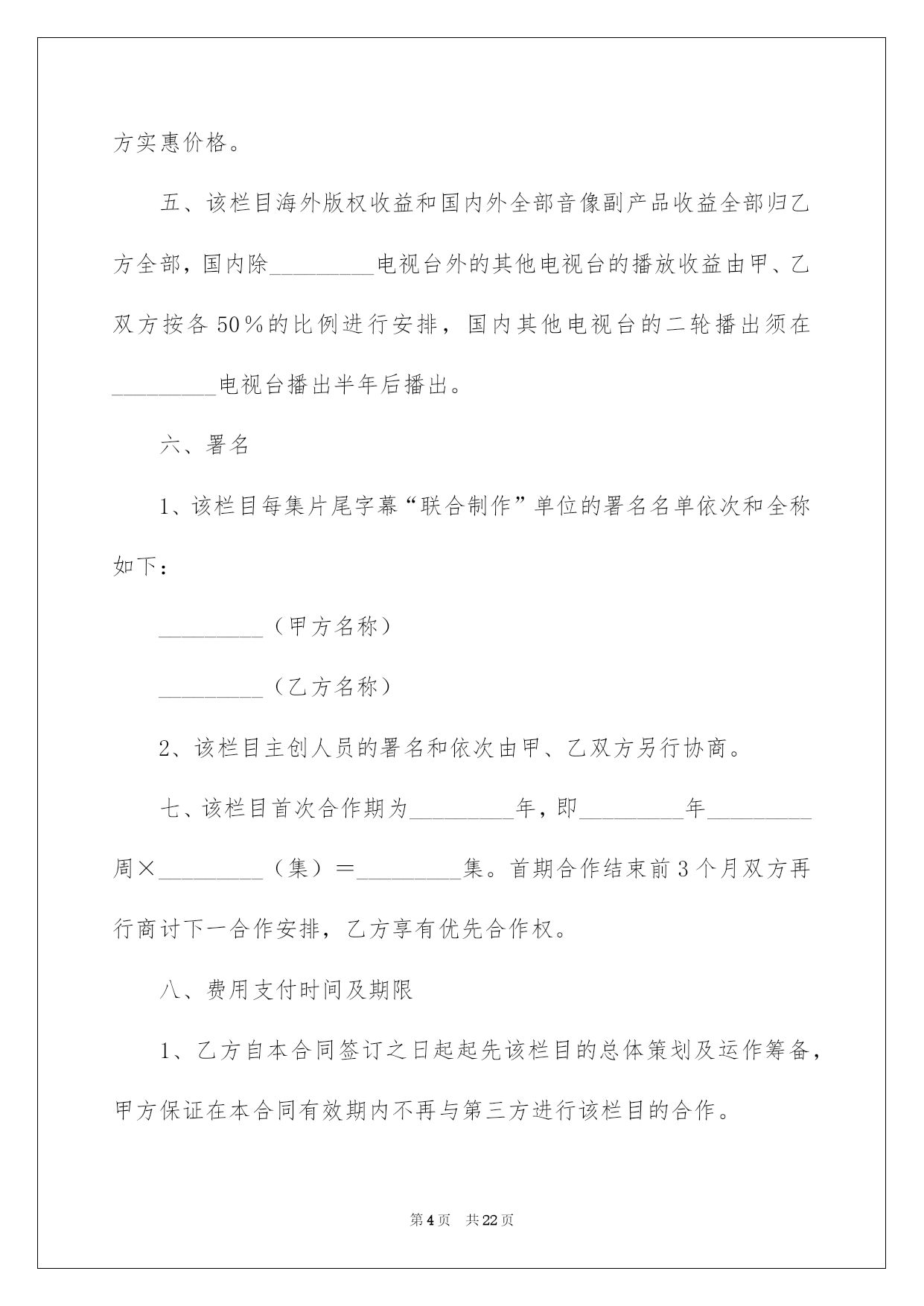 方实惠价格。

五、该栏目海外版权收益和国内外全部音像副产品收益全部归乙方全部，国内除_________电视台外的其他电视台的播放收益由甲、乙双方按各50%的比例进行安排，国内其他电视台的二轮播出须在_________电视台播出半年后播出。

六、署名

1、该栏目每集片尾字幕“联合制作”单位的署名名单依次和全称如下：

_________（甲方名称）

_________（乙方名称）

2、该栏目主创人员的署名和依次由甲、乙双方另行协商。

七、该栏目首次合作期为_________年，即_________年_________周×_________（集）=_________集。首期合作结束前3个月双方再行商讨下一合作安排，乙方享有优先合作权。

八、费用支付时间及期限

1、乙方自本合同签订之日起起先该栏目的总体策划及运作筹备，甲方保证在本合同有效期内不再与第三方进行该栏目的合作。

第4页 共22页